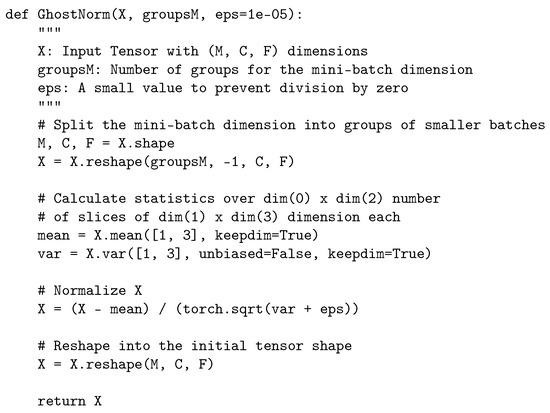 def GhostNorm(X, groupsM, eps=1e-05):
    """
    X: Input Tensor with (M, C, F) dimensions
    groupsM: Number of groups for the mini-batch dimension
    eps: A small value to prevent division by zero
    """
    # Split the mini-batch dimension into groups of smaller batches
    M, C, F = X.shape
    X = X.reshape(groupsM, -1, C, F)

    # Calculate statistics over dim(0) x dim(2) number
    # of slices of dim(1) x dim(3) dimension each
    mean = X.mean([1, 3], keepdim=True)
    var = X.var([1, 3], unbiased=False, keepdim=True)

    # Normalize X
    X = (X - mean) / (torch.sqrt(var + eps))

    # Reshape into the initial tensor shape
    X = X.reshape(M, C, F)

    return X